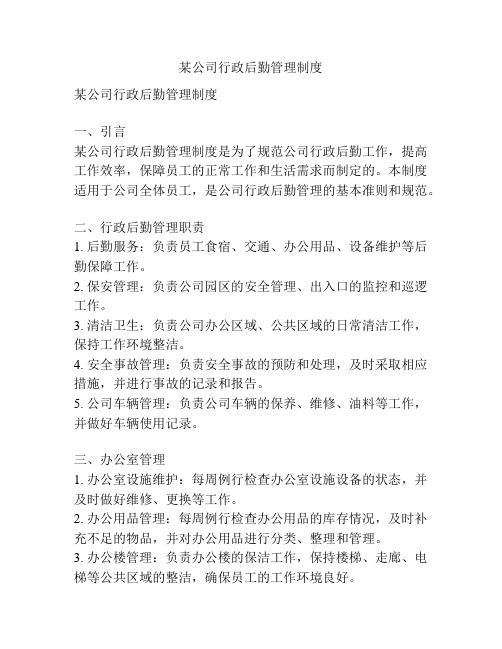 某公司行政后勤管理制度

某公司行政后勤管理制度

一、引言
某公司行政后勤管理制度是为了规范公司行政后勤工作，提高工作效率，保障员工的正常工作和生活需求而制定的。本制度适用于公司全体员工，是公司行政后勤管理的基本准则和规范。

二、行政后勤管理职责
1. 后勤服务：负责员工食宿、交通、办公用品、设备维护等后勤保障工作。
2. 保安管理：负责公司园区的安全管理、出入口的监控和巡逻工作。
3. 清洁卫生：负责公司办公区域、公共区域的日常清洁工作，保持工作环境整洁。
4. 安全事故管理：负责安全事故的预防和处理，及时采取相应措施，并进行事故的记录和报告。
5. 公司车辆管理：负责公司车辆的保养、维修、油料等工作，并做好车辆使用记录。

三、办公室管理
1. 办公室设施维护：每周例行检查办公室设施设备的状态，并及时做好维修、更换等工作。
2. 办公用品管理：每周例行检查办公用品的库存情况，及时补充不足的物品，并对办公用品进行分类、整理和管理。
3. 办公楼管理：负责办公楼的保洁工作，保持楼梯、走廊、电梯等公共区域的整洁，确保员工的工作环境良好。